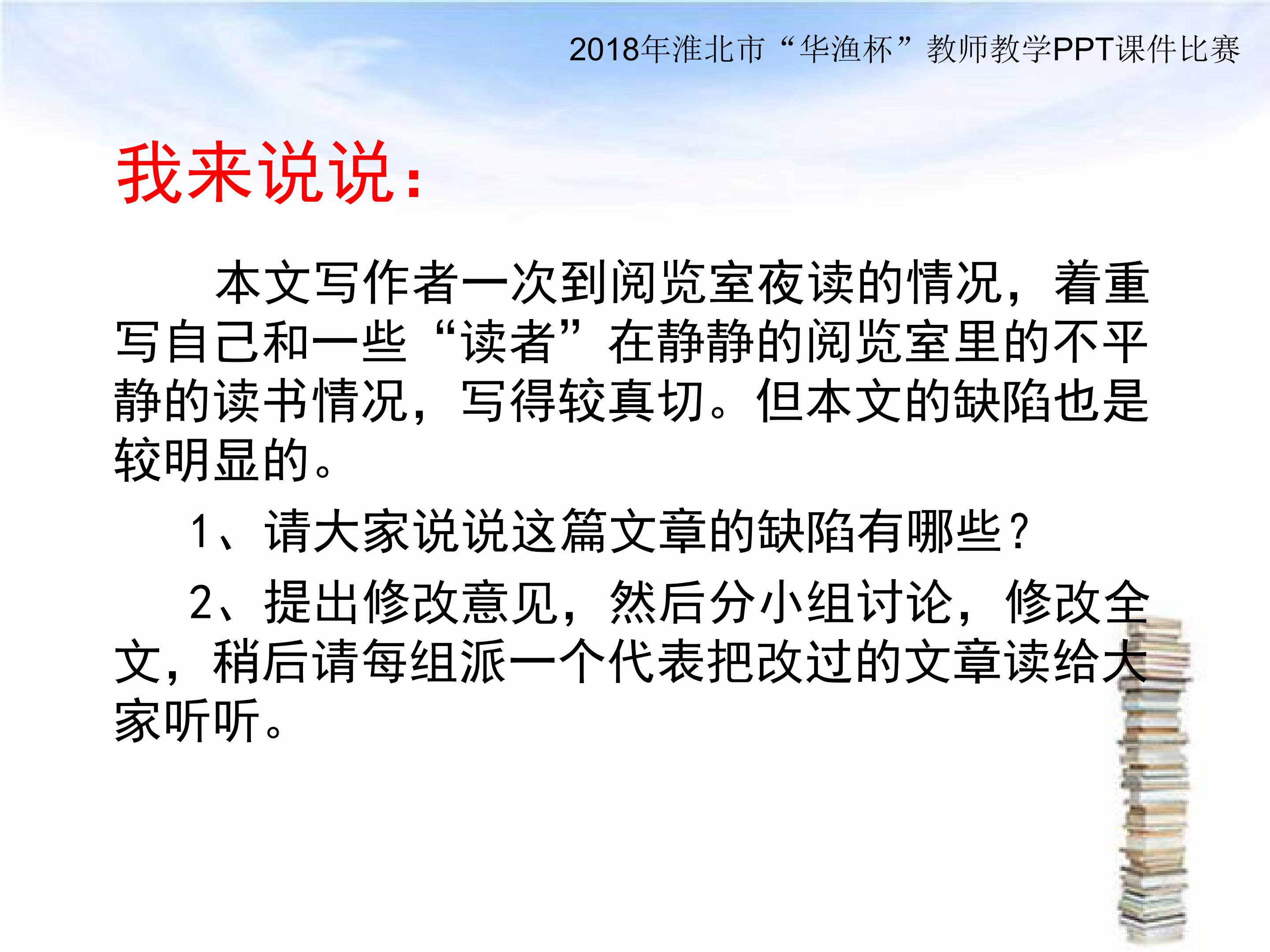 2018年淮北市“华渔杯”教师教学PPT课件比赛

我来说说：

本文写作者一次到阅览室夜读的情况，着重写自己和一些“读者”在静静的阅览室里的不平静的读书情况，写得较真切。但本文的缺陷也是较明显的。

1、请大家说说这篇文章的缺陷有哪些？

2、提出修改意见，然后分小组讨论，修改全文，稍后请每组派一个代表把改过的文章读给大家听听。